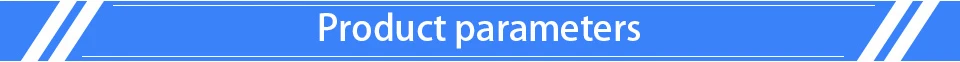 Product parameters